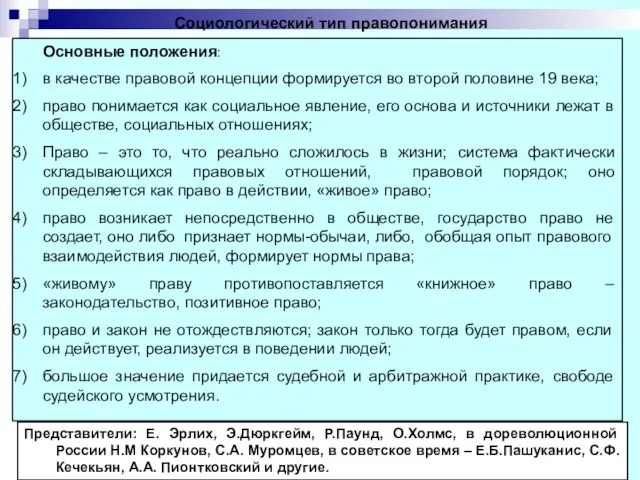 Социологический тип правопонимания

Основные положения:

1) в качестве правовой концепции формируется во второй половине 19 века;

2) право понимается как социальное явление, его основа и источники лежат в обществе, социальных отношениях;

3) Право – это то, что реально сложилось в жизни; система фактически складывающихся правовых отношений, правовой порядок; оно определяется как право в действии, «живое» право;

4) право возникает непосредственно в обществе, государство право не создает, оно либо признает нормы-обычаи, либо, обобщая опыт правового взаимодействия людей, формирует нормы права;

5) «живому» праву противопоставляется «книжное» право – законодательство, позитивное право;

6) право и закон не отождествляются; закон только тогда будет правом, если он действует, реализуется в поведении людей;

7) большое значение придается судебной и арбитражной практике, свободе судейского усмотрения.

Представители: Е. Эрлих, Э.Дюркгейм, Р.Паунд, О.Холмс, в дореволюционной России Н.М Коркунов, С.А. Муромцев, в советское время – Е.Б.Пашуканис, С.Ф. Кечекьян, А.А. Пионтковский и другие.